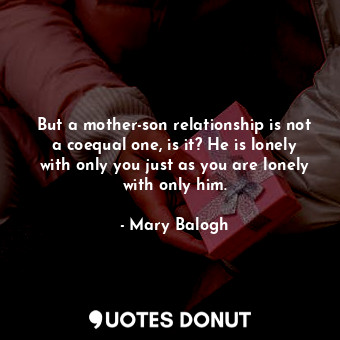 But a mother-son relationship is not a coequal one, is it? He is lonely with only you just as you are lonely with only him.

- Mary Balogh

QUOTES DONUT